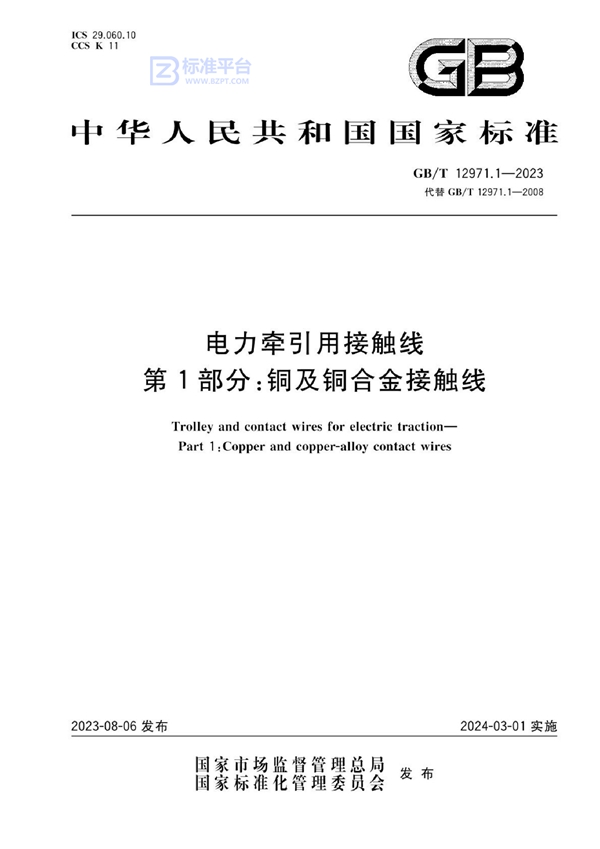 ICS 29.060.10
CCS K 11

标准平台
WWW.BZPT.COM

GB

中华人民共和国国家标准

GB/T 12971.1—2023
代替 GB/T 12971.1—2008

电力牵引用接触线
第1部分：铜及铜合金接触线

Trolley and contact wires for electric traction—
Part 1：Copper and copper-alloy contact wires

2023-08-06 发布

2024-03-01 实施

国家市场监督管理总局
国家标准化管理委员会
发布